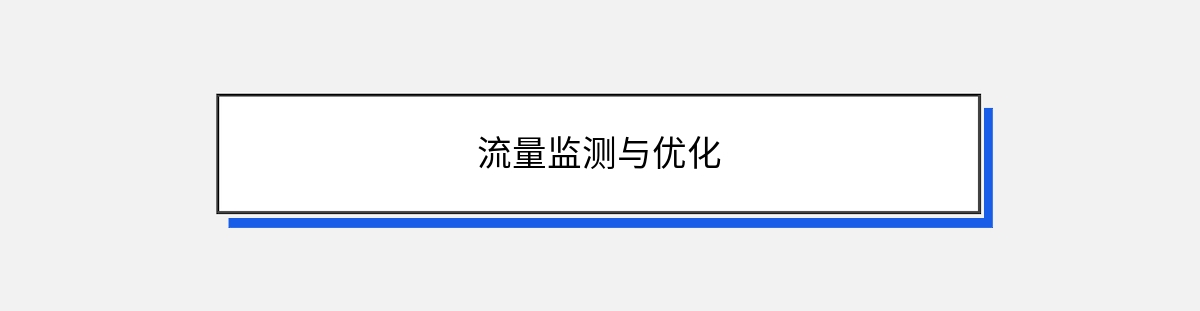 流量监测与优化